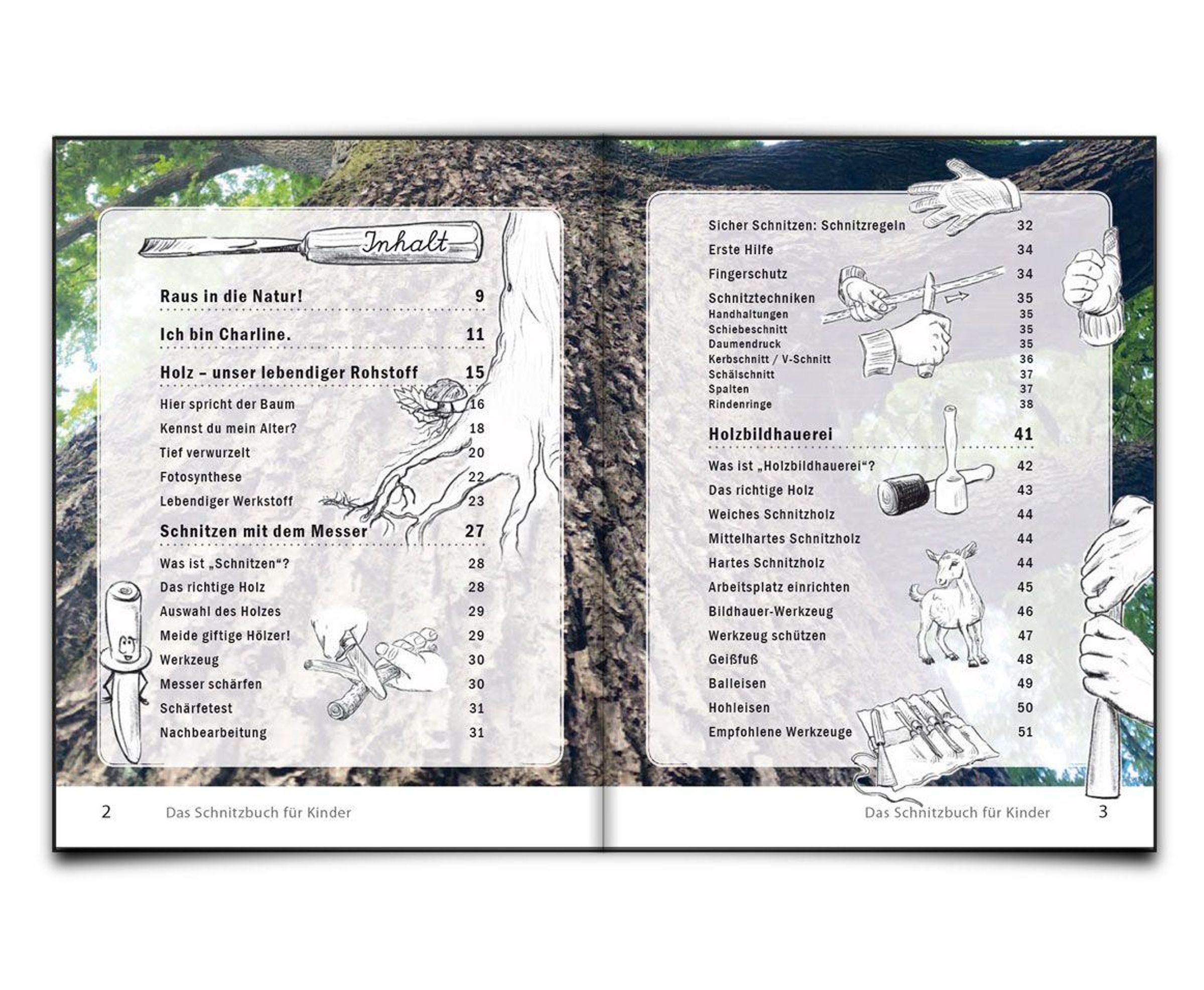 Inhalt

Raus in die Natur! 9

Ich bin Charline. 11

Holz – unser lebendiger Rohstoff 15

Hier spricht der Baum 16
Kennst du mein Alter? 18
Tief verwurzelt 20
Fotosynthese 22
Lebendiger Werkstoff 23

Schnitzen mit dem Messer 27

Was ist „Schnitzen“? 28
Das richtige Holz 28
Auswahl des Holzes 29
Meide giftige Hölzer! 29
Werkzeug 30
Messer schärfen 30
Schärfetest 31
Nachbearbeitung 31

2 Das Schnitzbuch für Kinder

Sicher Schnitzen: Schnitzregeln 32
Erste Hilfe 34
Fingerschutz 34
Schnitztechniken 35
Handhaltungen 35
Schiebeschnitt 35
Daumendruck 35
Kerbschnitt / V-Schnitt 36
Schälschnitt 37
Spalten 37
Rindenringe 38

Holzbildhauerei 41

Was ist „Holzbildhauerei“? 42
Das richtige Holz 43
Weiches Schnitzholz 44
Mittelhartes Schnitzholz 44
Hartes Schnitzholz 44
Arbeitsplatz einrichten 45
Bildhauer-Werkzeug 46
Werkzeug schützen 47
Geißfuß 48
Balleisen 49
Hohleisen 50
Empfohlene Werkzeuge 51

Das Schnitzbuch für Kinder 3